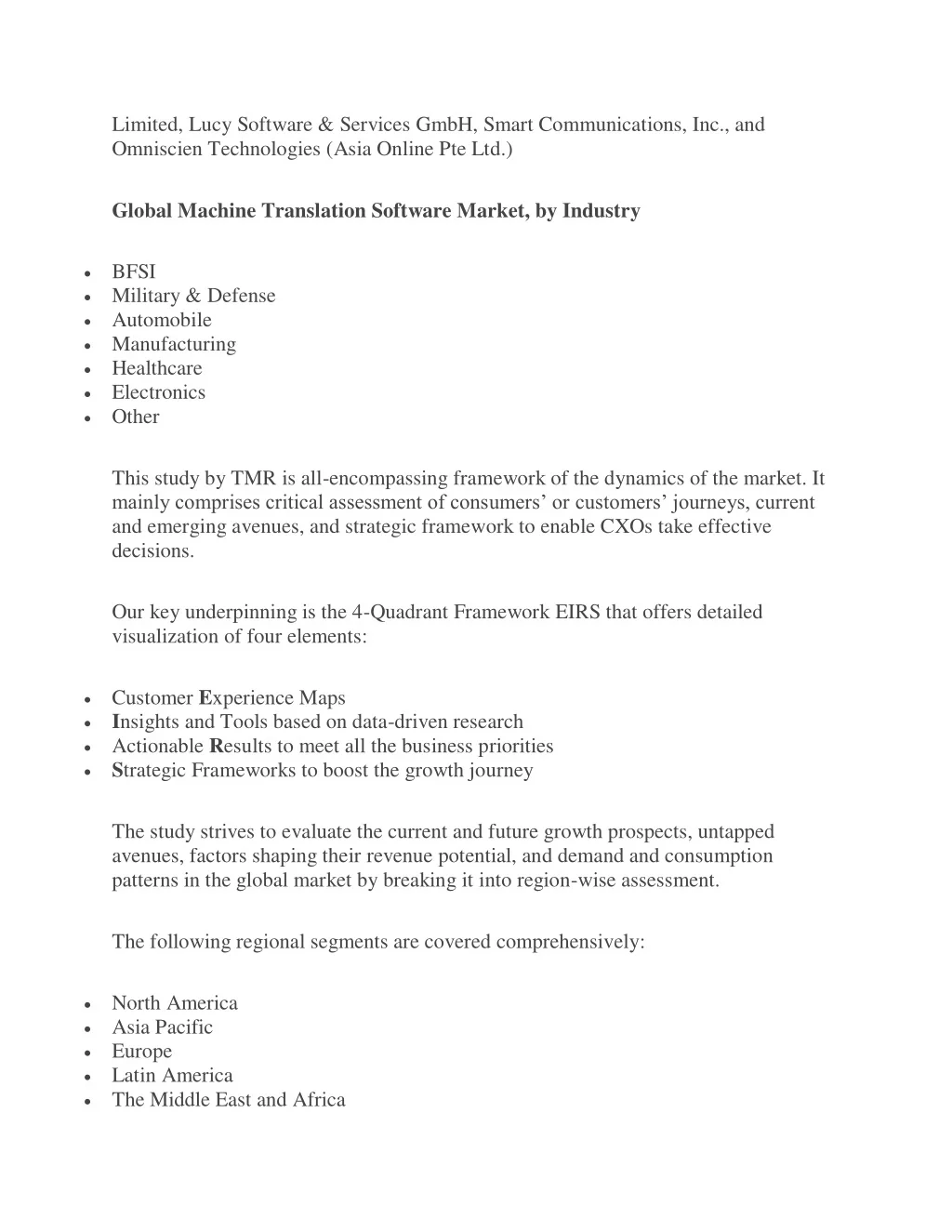 Limited, Lucy Software & Services GmbH, Smart Communications, Inc., and Omniscien Technologies (Asia Online Pte Ltd.)

Global Machine Translation Software Market, by Industry

• BFSI
• Military & Defense
• Automobile
• Manufacturing
• Healthcare
• Electronics
• Other

This study by TMR is all-encompassing framework of the dynamics of the market. It mainly comprises critical assessment of consumers' or customers' journeys, current and emerging avenues, and strategic framework to enable CXOs take effective decisions.

Our key underpinning is the 4-Quadrant Framework EIRS that offers detailed visualization of four elements:

• Customer Experience Maps
• Insights and Tools based on data-driven research
• Actionable Results to meet all the business priorities
• Strategic Frameworks to boost the growth journey

The study strives to evaluate the current and future growth prospects, untapped avenues, factors shaping their revenue potential, and demand and consumption patterns in the global market by breaking it into region-wise assessment.

The following regional segments are covered comprehensively:

• North America
• Asia Pacific
• Europe
• Latin America
• The Middle East and Africa